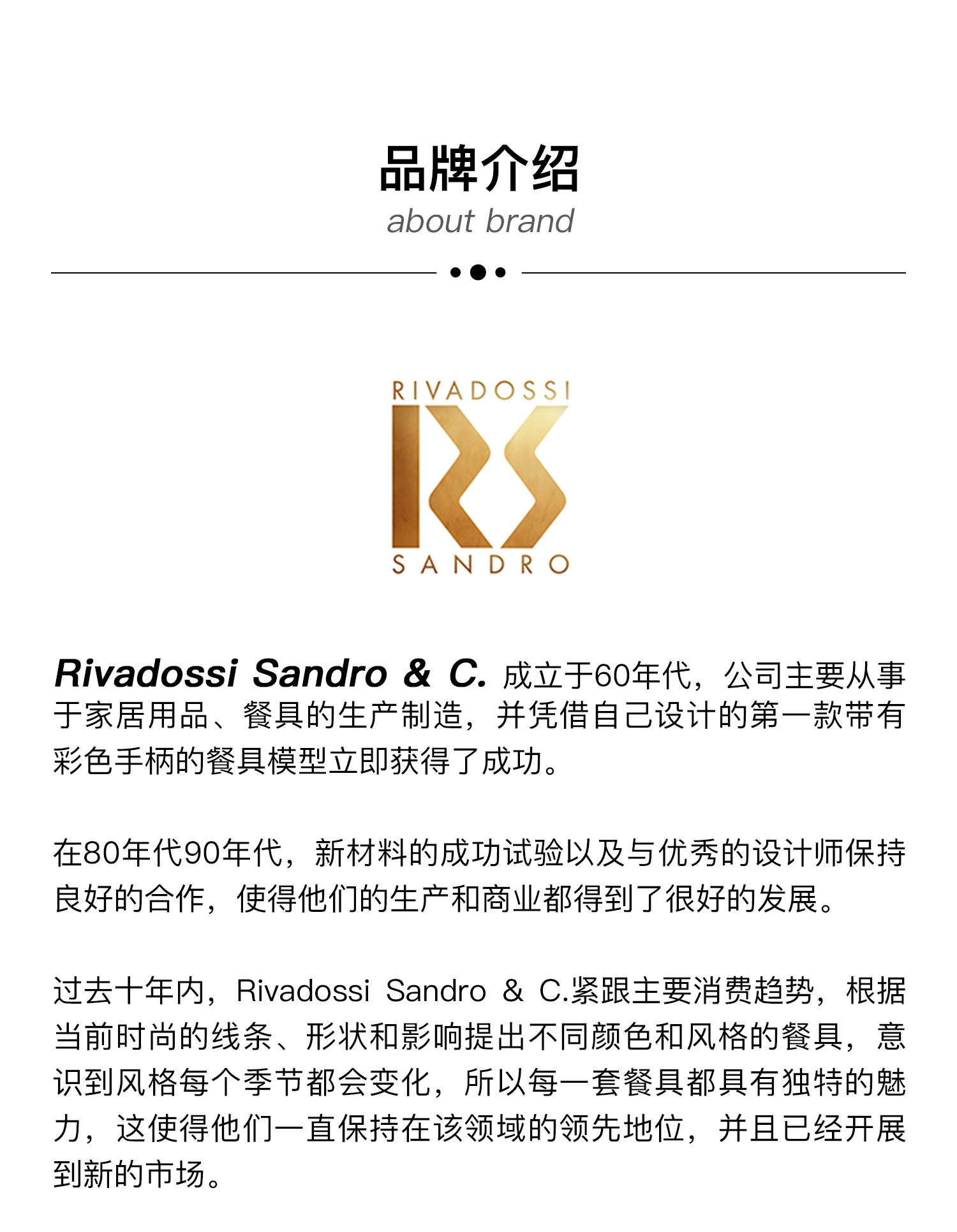 品牌介绍
about brand

RIVADOSSI
RS
SANDRO

Rivadossi Sandro & C. 成立于60年代，公司主要从事于家居用品、餐具的生产制造，并凭借自己设计的第一款带有彩色手柄的餐具模型立即获得了成功。

在80年代90年代，新材料的成功试验以及与优秀的设计师保持良好的合作，使得他们的生产和商业都得到了很好的发展。

过去十年内，Rivadossi Sandro & C.紧跟主要消费趋势，根据当前时尚的线条、形状和影响提出不同颜色和风格的餐具，意识到风格每个季节都会变化，所以每一套餐具都具有独特的魅力，这使得他们一直保持在该领域的领先地位，并且已经开展到新的市场。